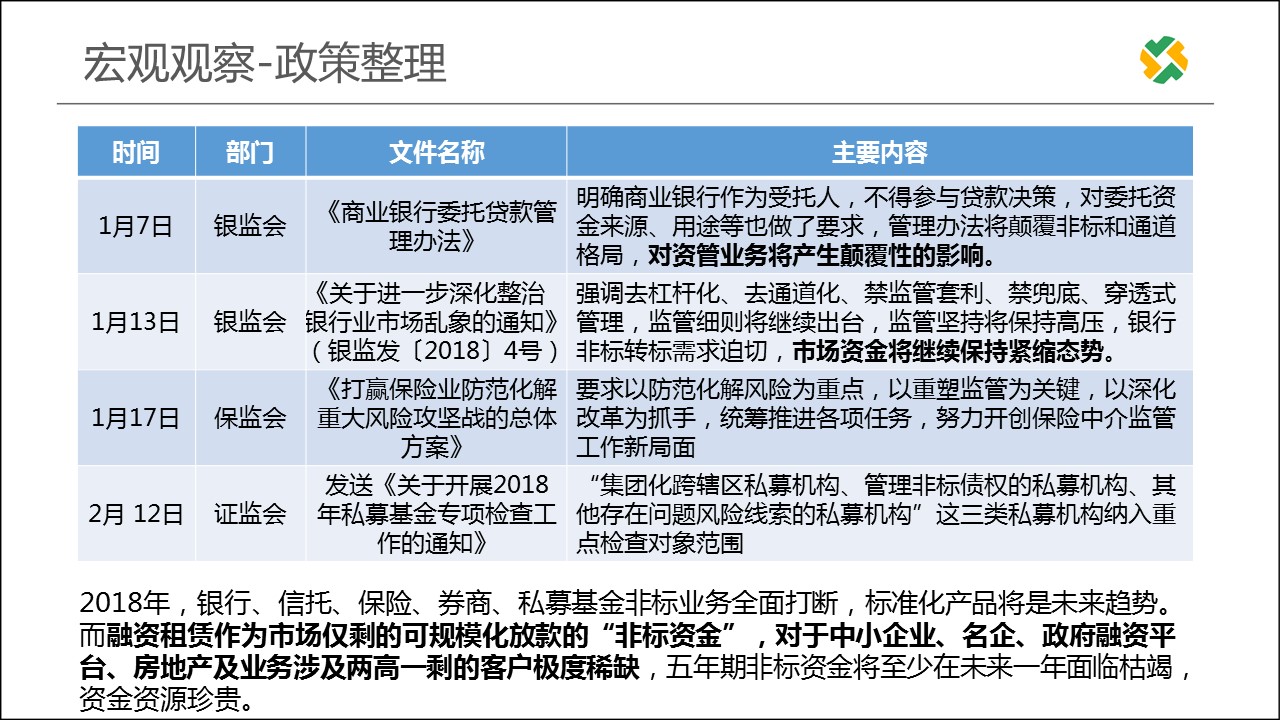 宏观观察-政策整理

| 时间 | 部门 | 文件名称 | 主要内容 |
|---|---|---|---|
| 1月7日 | 银监会 | 《商业银行委托贷款管理办法》 | 明确商业银行作为受托人，不得参与贷款决策，对委托资金来源、用途等也做了要求，管理办法将颠覆非标和通道格局，对资管业务将产生颠覆性的影响。 |
| 1月13日 | 银监会 | 《关于进一步深化整治银行业市场乱象的通知》（银监发〔2018〕4号） | 强调去杠杆化、去通道化、禁监管套利、禁兜底、穿透式管理，监管细则将继续出台，监管坚持将保持高压，银行非标转标需求迫切，市场资金将继续保持紧缩态势。 |
| 1月17日 | 保监会 | 《打赢保险业防范化解重大风险攻坚战的总体方案》 | 要求以防范化解风险为重点，以重塑监管为关键，以深化改革为抓手，统筹推进各项任务，努力开创保险中介监管工作新局面 |
| 2月 12日 | 证监会 | 发送《关于开展2018年私募基金专项检查工作的通知》 | “集团化跨辖区私募机构、管理非标债权的私募机构、其他存在问题风险线索的私募机构”这三类私募机构纳入重点检查对象范围 |

2018年，银行、信托、保险、券商、私募基金非标业务全面打断，标准化产品将是未来趋势。而融资租赁作为市场仅剩的可规模化放款的“非标资金”，对于中小企业、名企、政府融资平台、房地产及业务涉及两高一剩的客户极度稀缺，五年期非标资金将至少在未来一年面临枯竭，资金资源珍贵。